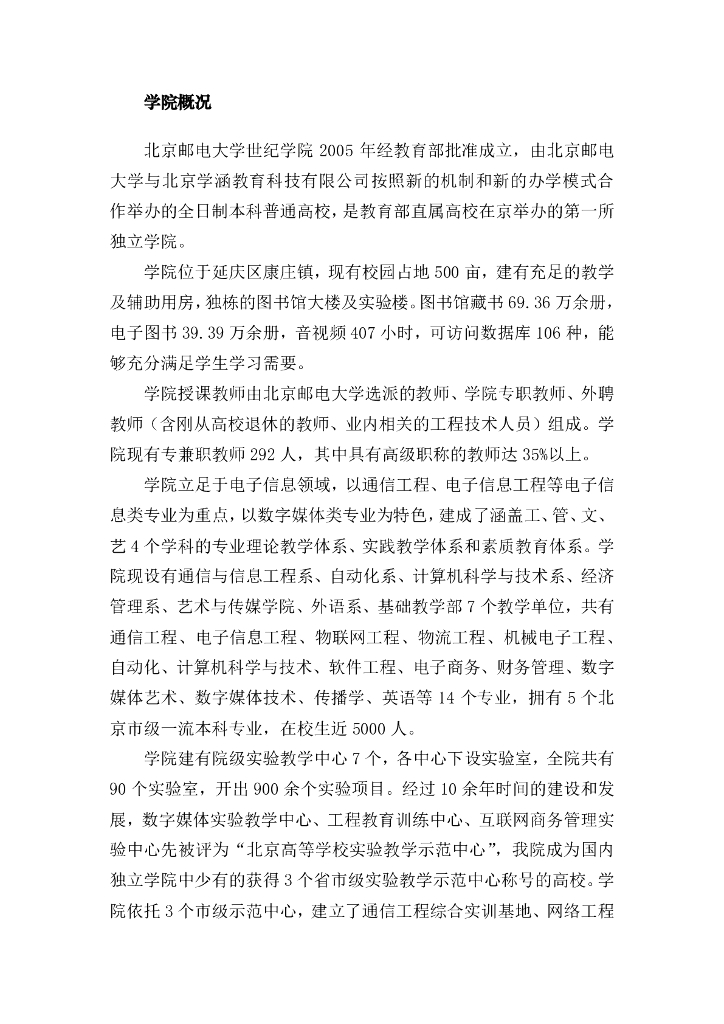 学院概况

北京邮电大学世纪学院 2005 年经教育部批准成立，由北京邮电大学与北京学涵教育科技有限公司按照新的机制和新的办学模式合作举办的全日制本科普通高校，是教育部直属高校在京举办的第一所独立学院。

学院位于延庆区康庄镇，现有校园占地 500 亩，建有充足的教学及辅助用房，独栋的图书馆大楼及实验楼。图书馆藏书 69.36 万余册，电子图书 39.39 万余册，音视频 407 小时，可访问数据库 106 种，能够充分满足学生学习需要。

学院授课教师由北京邮电大学选派的教师、学院专职教师、外聘教师（含刚从高校退休的教师、业内相关的工程技术人员）组成。学院现有专兼职教师 292 人，其中具有高级职称的教师达 35%以上。

学院立足于电子信息领域，以通信工程、电子信息工程等电子信息类专业为重点，以数字媒体类专业为特色，建成了涵盖工、管、文、艺 4 个学科的专业理论教学体系、实践教学体系和素质教育体系。学院现设有通信与信息工程系、自动化系、计算机科学与技术系、经济管理系、艺术与传媒学院、外语系、基础教学部 7 个教学单位，共有通信工程、电子信息工程、物联网工程、物流工程、机械电子工程、自动化、计算机科学与技术、软件工程、电子商务、财务管理、数字媒体艺术、数字媒体技术、传播学、英语等 14 个专业，拥有 5 个北京市级一流本科专业，在校生近 5000 人。

学院建有院级实验教学中心 7 个，各中心下设实验室，全院共有 90 个实验室，开出 900 余个实验项目。经过 10 余年时间的建设和发展，数字媒体实验教学中心、工程教育训练中心、互联网商务管理实验中心先被评为“北京高等学校实验教学示范中心”，我院成为国内独立学院中少有的获得 3 个省市级实验教学示范中心称号的高校。学院依托 3 个市级示范中心，建立了通信工程综合实训基地、网络工程